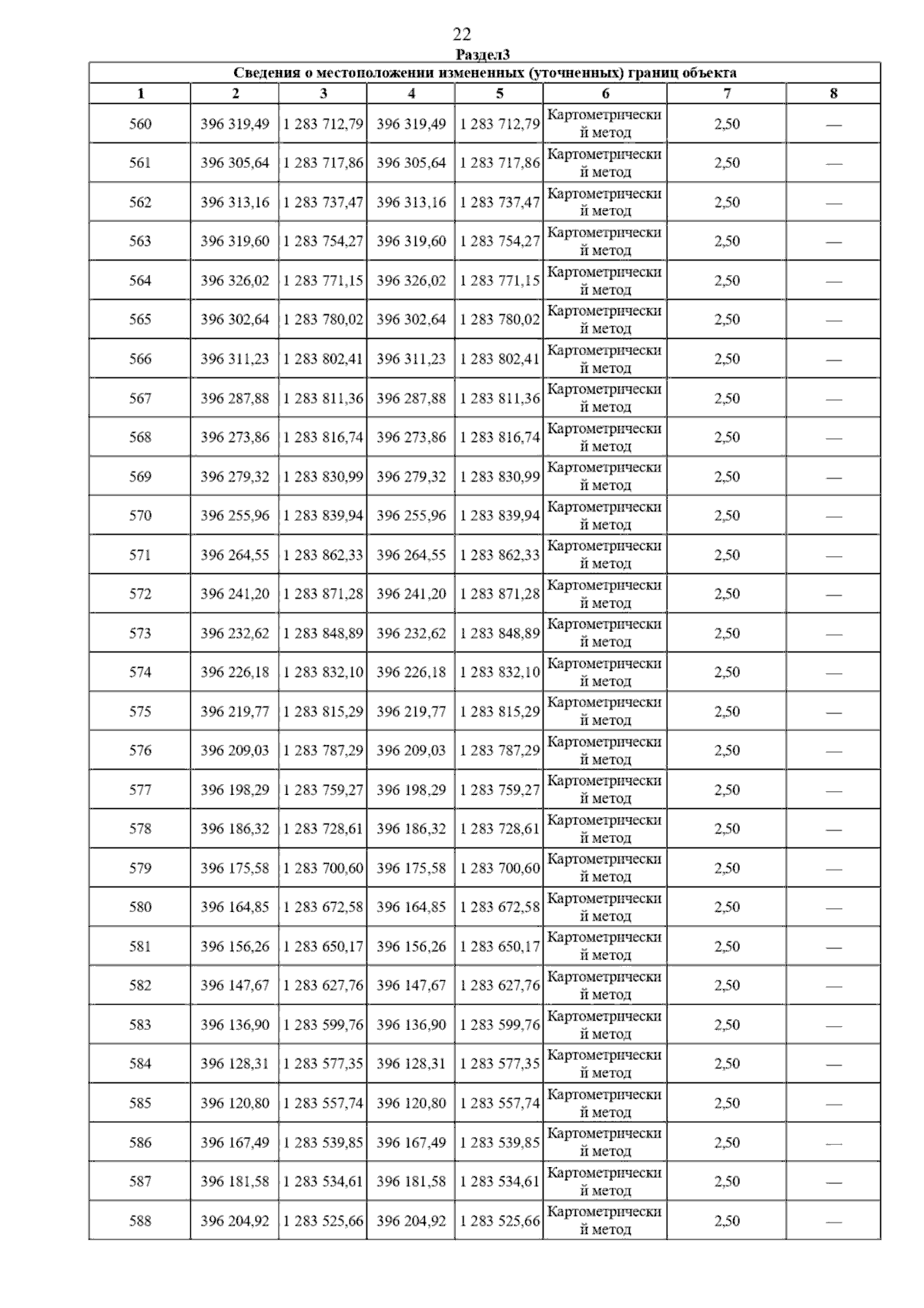 22

Раздел3

Сведения о местоположении измененных (уточненных) границ объекта

| 1 | 2 | 3 | 4 | 5 | 6 | 7 | 8 |
|---|---|---|---|---|---|---|---|
| 560 | 396 319,49 | 1 283 712,79 | 396 319,49 | 1 283 712,79 | Картометрический метод | 2,50 | — |
| 561 | 396 305,64 | 1 283 717,86 | 396 305,64 | 1 283 717,86 | Картометрический метод | 2,50 | — |
| 562 | 396 313,16 | 1 283 737,47 | 396 313,16 | 1 283 737,47 | Картометрический метод | 2,50 | — |
| 563 | 396 319,60 | 1 283 754,27 | 396 319,60 | 1 283 754,27 | Картометрический метод | 2,50 | — |
| 564 | 396 326,02 | 1 283 771,15 | 396 326,02 | 1 283 771,15 | Картометрический метод | 2,50 | — |
| 565 | 396 302,64 | 1 283 780,02 | 396 302,64 | 1 283 780,02 | Картометрический метод | 2,50 | — |
| 566 | 396 311,23 | 1 283 802,41 | 396 311,23 | 1 283 802,41 | Картометрический метод | 2,50 | — |
| 567 | 396 287,88 | 1 283 811,36 | 396 287,88 | 1 283 811,36 | Картометрический метод | 2,50 | — |
| 568 | 396 273,86 | 1 283 816,74 | 396 273,86 | 1 283 816,74 | Картометрический метод | 2,50 | — |
| 569 | 396 279,32 | 1 283 830,99 | 396 279,32 | 1 283 830,99 | Картометрический метод | 2,50 | — |
| 570 | 396 255,96 | 1 283 839,94 | 396 255,96 | 1 283 839,94 | Картометрический метод | 2,50 | — |
| 571 | 396 264,55 | 1 283 862,33 | 396 264,55 | 1 283 862,33 | Картометрический метод | 2,50 | — |
| 572 | 396 241,20 | 1 283 871,28 | 396 241,20 | 1 283 871,28 | Картометрический метод | 2,50 | — |
| 573 | 396 232,62 | 1 283 848,89 | 396 232,62 | 1 283 848,89 | Картометрический метод | 2,50 | — |
| 574 | 396 226,18 | 1 283 832,10 | 396 226,18 | 1 283 832,10 | Картометрический метод | 2,50 | — |
| 575 | 396 219,77 | 1 283 815,29 | 396 219,77 | 1 283 815,29 | Картометрический метод | 2,50 | — |
| 576 | 396 209,03 | 1 283 787,29 | 396 209,03 | 1 283 787,29 | Картометрический метод | 2,50 | — |
| 577 | 396 198,29 | 1 283 759,27 | 396 198,29 | 1 283 759,27 | Картометрический метод | 2,50 | — |
| 578 | 396 186,32 | 1 283 728,61 | 396 186,32 | 1 283 728,61 | Картометрический метод | 2,50 | — |
| 579 | 396 175,58 | 1 283 700,60 | 396 175,58 | 1 283 700,60 | Картометрический метод | 2,50 | — |
| 580 | 396 164,85 | 1 283 672,58 | 396 164,85 | 1 283 672,58 | Картометрический метод | 2,50 | — |
| 581 | 396 156,26 | 1 283 650,17 | 396 156,26 | 1 283 650,17 | Картометрический метод | 2,50 | — |
| 582 | 396 147,67 | 1 283 627,76 | 396 147,67 | 1 283 627,76 | Картометрический метод | 2,50 | — |
| 583 | 396 136,90 | 1 283 599,76 | 396 136,90 | 1 283 599,76 | Картометрический метод | 2,50 | — |
| 584 | 396 128,31 | 1 283 577,35 | 396 128,31 | 1 283 577,35 | Картометрический метод | 2,50 | — |
| 585 | 396 120,80 | 1 283 557,74 | 396 120,80 | 1 283 557,74 | Картометрический метод | 2,50 | — |
| 586 | 396 167,49 | 1 283 539,85 | 396 167,49 | 1 283 539,85 | Картометрический метод | 2,50 | — |
| 587 | 396 181,58 | 1 283 534,61 | 396 181,58 | 1 283 534,61 | Картометрический метод | 2,50 | — |
| 588 | 396 204,92 | 1 283 525,66 | 396 204,92 | 1 283 525,66 | Картометрический метод | 2,50 | — |